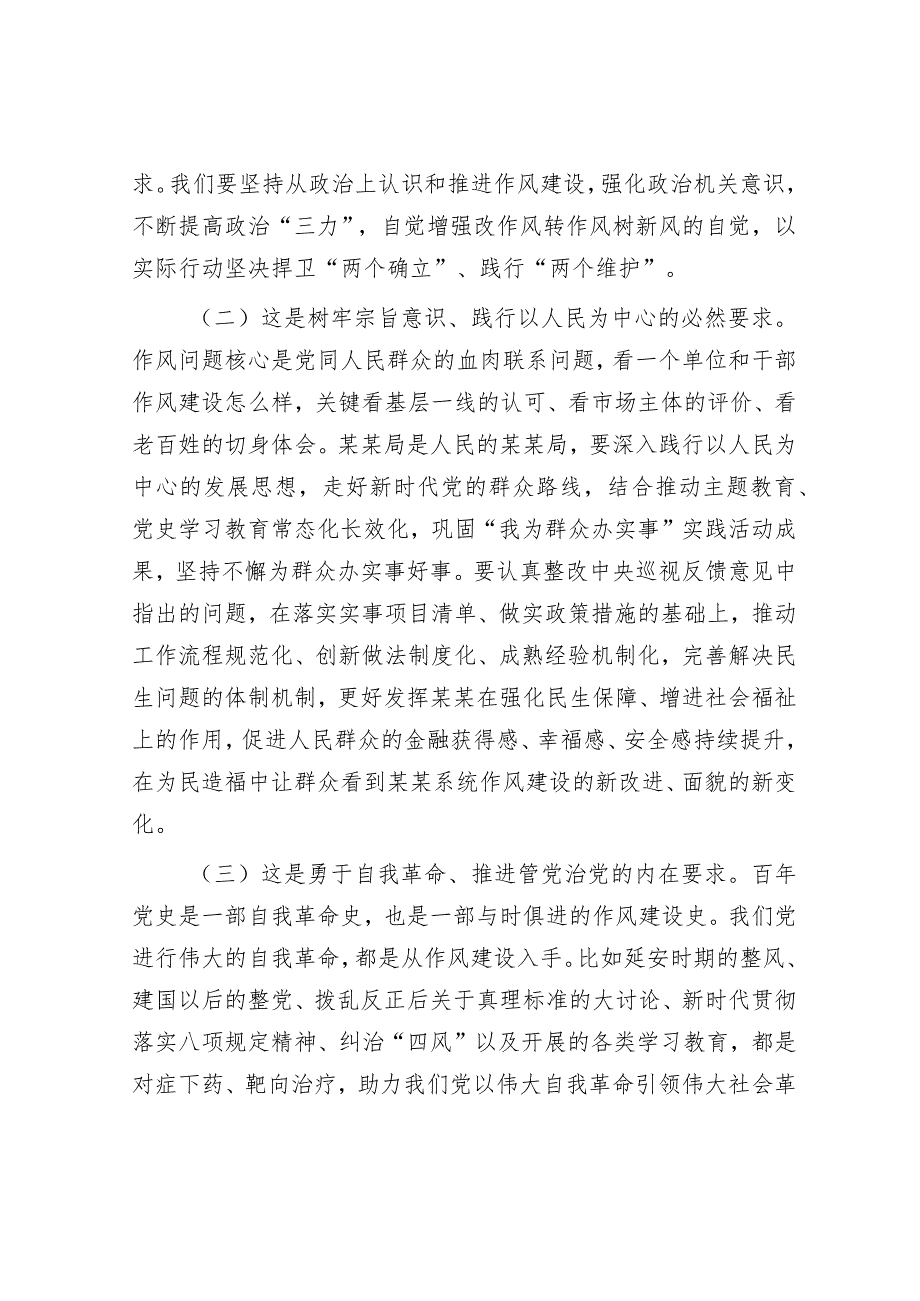 求。我们要坚持从政治上认识和推进作风建设，强化政治机关意识，不断提高政治“三力”，自觉增强改作风转作风树新风的自觉，以实际行动坚决捍卫“两个确立”、践行“两个维护”。

（二）这是树牢宗旨意识、践行以人民为中心的必然要求。作风问题核心是党同人民群众的血肉联系问题，看一个单位和干部作风建设怎么样，关键看基层一线的认可、看市场主体的评价、看老百姓的切身体会。某某局是人民的某某局，要深入践行以人民为中心的发展思想，走好新时代党的群众路线，结合推动主题教育、党史学习教育常态化长效化，巩固“我为群众办实事”实践活动成果，坚持不懈为群众办实事好事。要认真整改中央巡视反馈意见中指出的问题，在落实实事项目清单、做实政策措施的基础上，推动工作流程规范化、创新做法制度化、成熟经验机制化，完善解决民生问题的体制机制，更好发挥某某在强化民生保障、增进社会福祉上的作用，促进人民群众的金融获得感、幸福感、安全感持续提升，在为民造福中让群众看到某某系统作风建设的新改进、面貌的新变化。

（三）这是勇于自我革命、推进管党治党的内在要求。百年党史是一部自我革命史，也是一部与时俱进的作风建设史。我们党进行伟大的自我革命，都是从作风建设入手。比如延安时期的整风、建国以后的整党、拨乱反正后关于真理标准的大讨论、新时代贯彻落实八项规定精神、纠治“四风”以及开展的各类学习教育，都是对症下药、靶向治疗，助力我们党以伟大自我革命引领伟大社会革